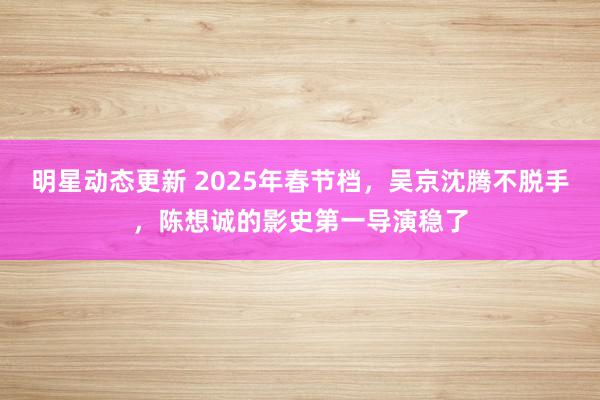 明星动态更新 2025年春节档，吴京沈腾不脱手，陈想诚的影史第一导演稳了